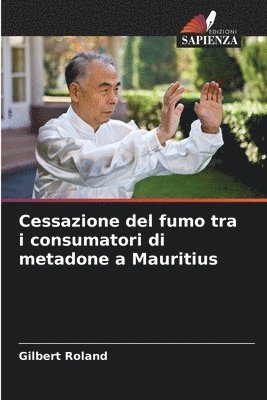 EDIZIONI
SAPIENZA

Cessazione del fumo tra i consumatori di metadone a Mauritius

Gilbert Roland